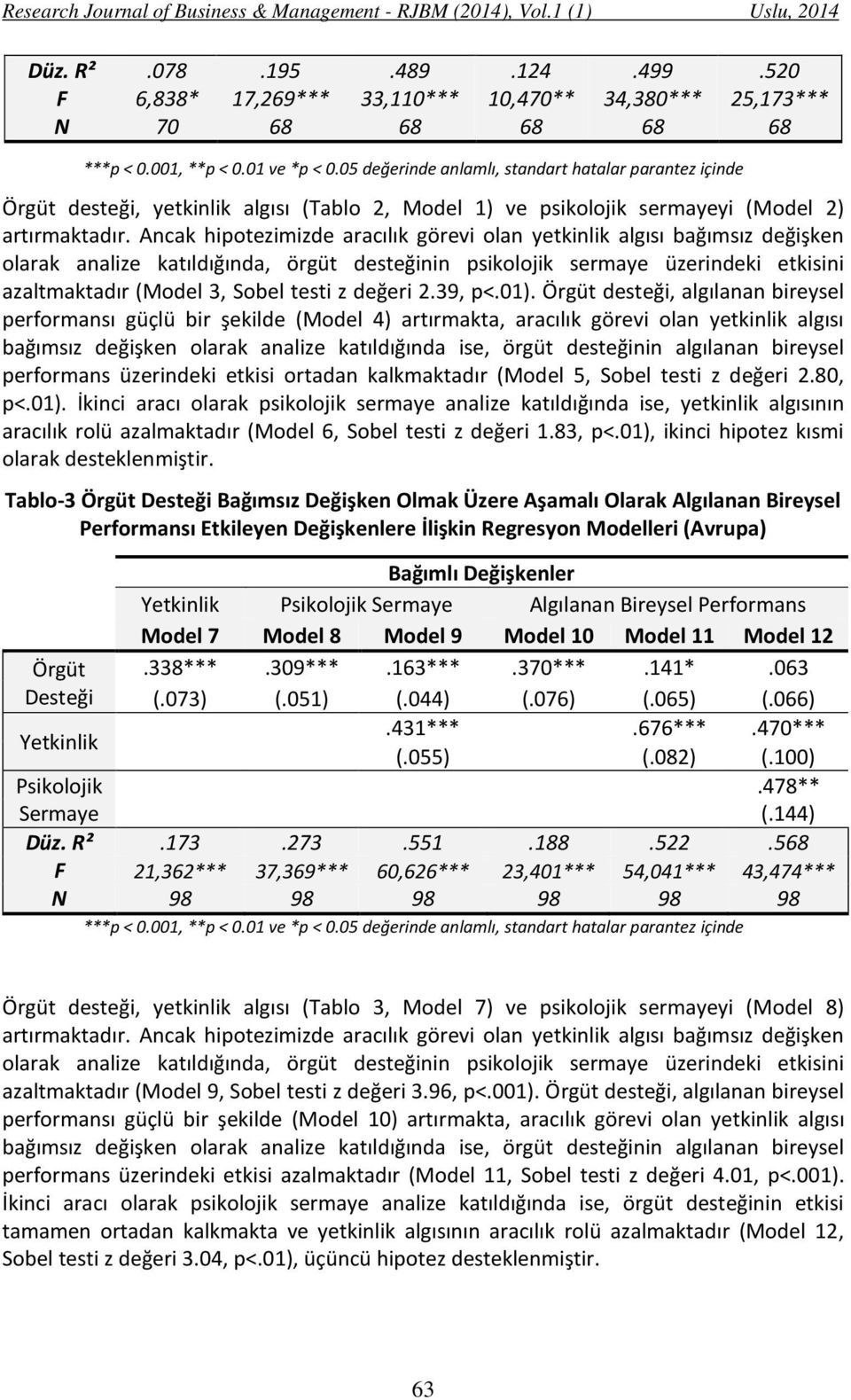 Research Journal of Business & Management - RJBM (2014), Vol.1 (1) Uslu, 2014

| Düz. R² | .078 | .195 | .489 | .124 | .499 | .520 |
|---|---|---|---|---|---|---|
| F | 6,838* | 17,269*** | 33,110*** | 10,470** | 34,380*** | 25,173*** |
| N | 70 | 68 | 68 | 68 | 68 | 68 |

***p < 0.001, **p < 0.01 ve *p < 0.05 değerinde anlamlı, standart hatalar parantez içinde

Örgüt desteği, yetkinlik algısı (Tablo 2, Model 1) ve psikolojik sermayeyi (Model 2) artırmaktadır. Ancak hipotezimizde aracılık görevi olan yetkinlik algısı bağımsız değişken olarak analize katıldığında, örgüt desteğinin psikolojik sermaye üzerindeki etkisini azaltmaktadır (Model 3, Sobel testi z değeri 2.39, p<.01). Örgüt desteği, algılanan bireysel performansı güçlü bir şekilde (Model 4) artırmakta, aracılık görevi olan yetkinlik algısı bağımsız değişken olarak analize katıldığında ise, örgüt desteğinin algılanan bireysel performans üzerindeki etkisi ortadan kalkmaktadır (Model 5, Sobel testi z değeri 2.80, p<.01). İkinci aracı olarak psikolojik sermaye analize katıldığında ise, yetkinlik algısının aracılık rolü azalmaktadır (Model 6, Sobel testi z değeri 1.83, p<.01), ikinci hipotez kısmi olarak desteklenmiştir.

Tablo-3 Örgüt Desteği Bağımsız Değişken Olmak Üzere Aşamalı Olarak Algılanan Bireysel Performansı Etkileyen Değişkenlere İlişkin Regresyon Modelleri (Avrupa)

| | Bağımlı Değişkenler | | | | | |
|---|---|---|---|---|---|---|
| | Yetkinlik | Psikolojik Sermaye | | Algılanan Bireysel Performans | | |
| | Model 7 | Model 8 | Model 9 | Model 10 | Model 11 | Model 12 |
| Örgüt Desteği | .338*** (.073) | .309*** (.051) | .163*** (.044) | .370*** (.076) | .141* (.065) | .063 (.066) |
| Yetkinlik | | | .431*** (.055) | | .676*** (.082) | .470*** (.100) |
| Psikolojik Sermaye | | | | | | .478** (.144) |
| Düz. R² | .173 | .273 | .551 | .188 | .522 | .568 |
| F | 21,362*** | 37,369*** | 60,626*** | 23,401*** | 54,041*** | 43,474*** |
| N | 98 | 98 | 98 | 98 | 98 | 98 |

***p < 0.001, **p < 0.01 ve *p < 0.05 değerinde anlamlı, standart hatalar parantez içinde

Örgüt desteği, yetkinlik algısı (Tablo 3, Model 7) ve psikolojik sermayeyi (Model 8) artırmaktadır. Ancak hipotezimizde aracılık görevi olan yetkinlik algısı bağımsız değişken olarak analize katıldığında, örgüt desteğinin psikolojik sermaye üzerindeki etkisini azaltmaktadır (Model 9, Sobel testi z değeri 3.96, p<.001). Örgüt desteği, algılanan bireysel performansı güçlü bir şekilde (Model 10) artırmakta, aracılık görevi olan yetkinlik algısı bağımsız değişken olarak analize katıldığında ise, örgüt desteğinin algılanan bireysel performans üzerindeki etkisi azalmaktadır (Model 11, Sobel testi z değeri 4.01, p<.001). İkinci aracı olarak psikolojik sermaye analize katıldığında ise, örgüt desteğinin etkisi tamamen ortadan kalkmakta ve yetkinlik algısının aracılık rolü azalmaktadır (Model 12, Sobel testi z değeri 3.04, p<.01), üçüncü hipotez desteklenmiştir.

63